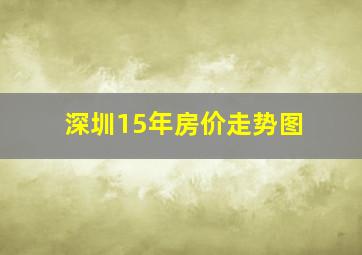 深圳15年房价走势图